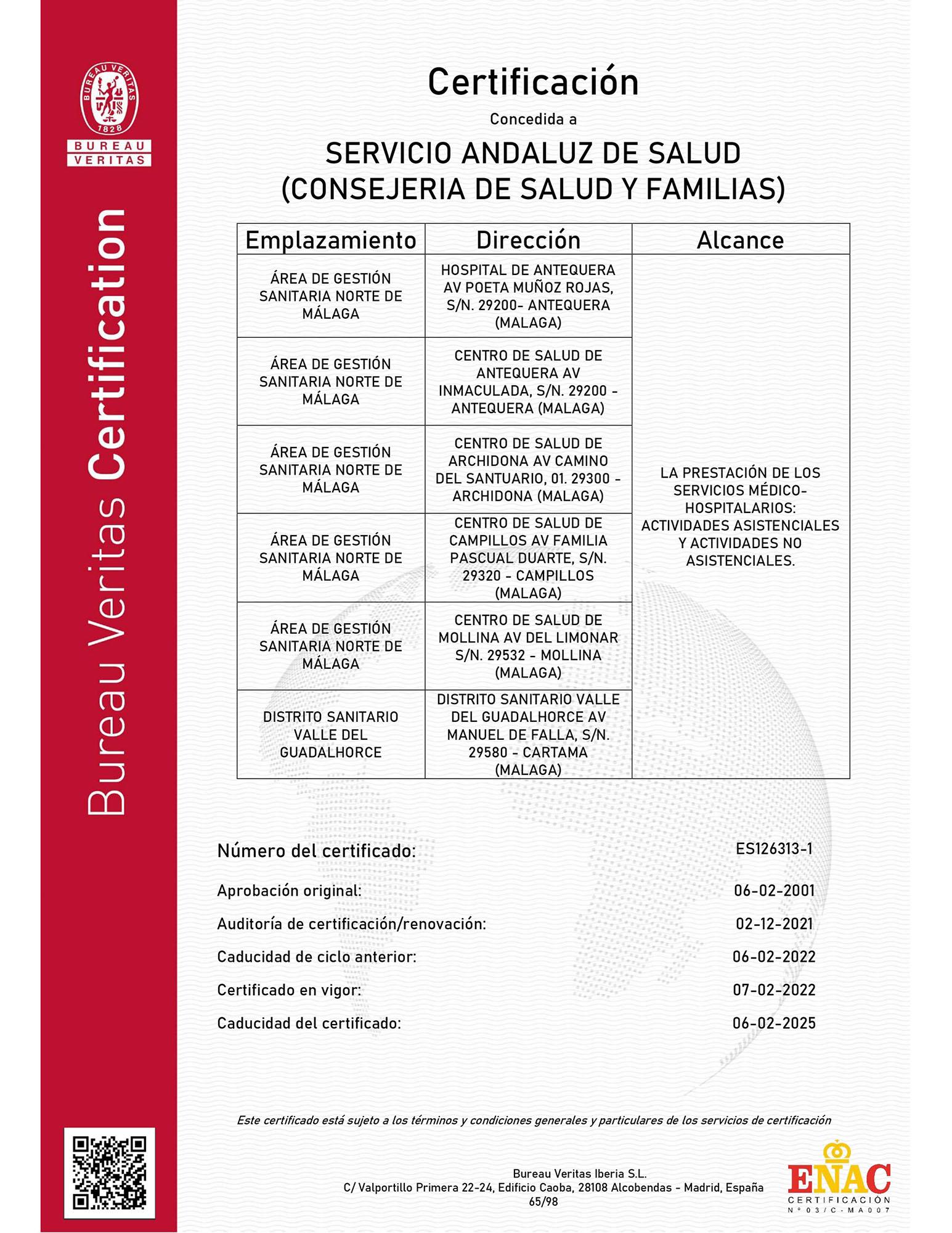 BUREAU VERITAS 1828

BUREAU VERITAS

Bureau Veritas Certification

Certificación

Concedida a

SERVICIO ANDALUZ DE SALUD
(CONSEJERIA DE SALUD Y FAMILIAS)

| Emplazamiento | Dirección | Alcance |
|---|---|---|
| ÁREA DE GESTIÓN SANITARIA NORTE DE MÁLAGA | HOSPITAL DE ANTEQUERA AV POETA MUÑOZ ROJAS, S/N. 29200- ANTEQUERA (MALAGA) | LA PRESTACIÓN DE LOS SERVICIOS MÉDICO-HOSPITALARIOS: ACTIVIDADES ASISTENCIALES Y ACTIVIDADES NO ASISTENCIALES. |
| ÁREA DE GESTIÓN SANITARIA NORTE DE MÁLAGA | CENTRO DE SALUD DE ANTEQUERA AV INMACULADA, S/N. 29200 - ANTEQUERA (MALAGA) | |
| ÁREA DE GESTIÓN SANITARIA NORTE DE MÁLAGA | CENTRO DE SALUD DE ARCHIDONA AV CAMINO DEL SANTUARIO, 01. 29300 - ARCHIDONA (MALAGA) | |
| ÁREA DE GESTIÓN SANITARIA NORTE DE MÁLAGA | CENTRO DE SALUD DE CAMPILLOS AV FAMILIA PASCUAL DUARTE, S/N. 29320 - CAMPILLOS (MALAGA) | |
| ÁREA DE GESTIÓN SANITARIA NORTE DE MÁLAGA | CENTRO DE SALUD DE MOLLINA AV DEL LIMONAR S/N. 29532 - MOLLINA (MALAGA) | |
| DISTRITO SANITARIO VALLE DEL GUADALHORCE | DISTRITO SANITARIO VALLE DEL GUADALHORCE AV MANUEL DE FALLA, S/N. 29580 - CARTAMA (MALAGA) | |

Número del certificado: ES126313-1

Aprobación original: 06-02-2001

Auditoría de certificación/renovación: 02-12-2021

Caducidad de ciclo anterior: 06-02-2022

Certificado en vigor: 07-02-2022

Caducidad del certificado: 06-02-2025

Este certificado está sujeto a los términos y condiciones generales y particulares de los servicios de certificación

Bureau Veritas Iberia S.L.
C/ Valportillo Primera 22-24, Edificio Caoba, 28108 Alcobendas - Madrid, España
65/98

ENAC
CERTIFICACIÓN
Nº 03/C-MA007